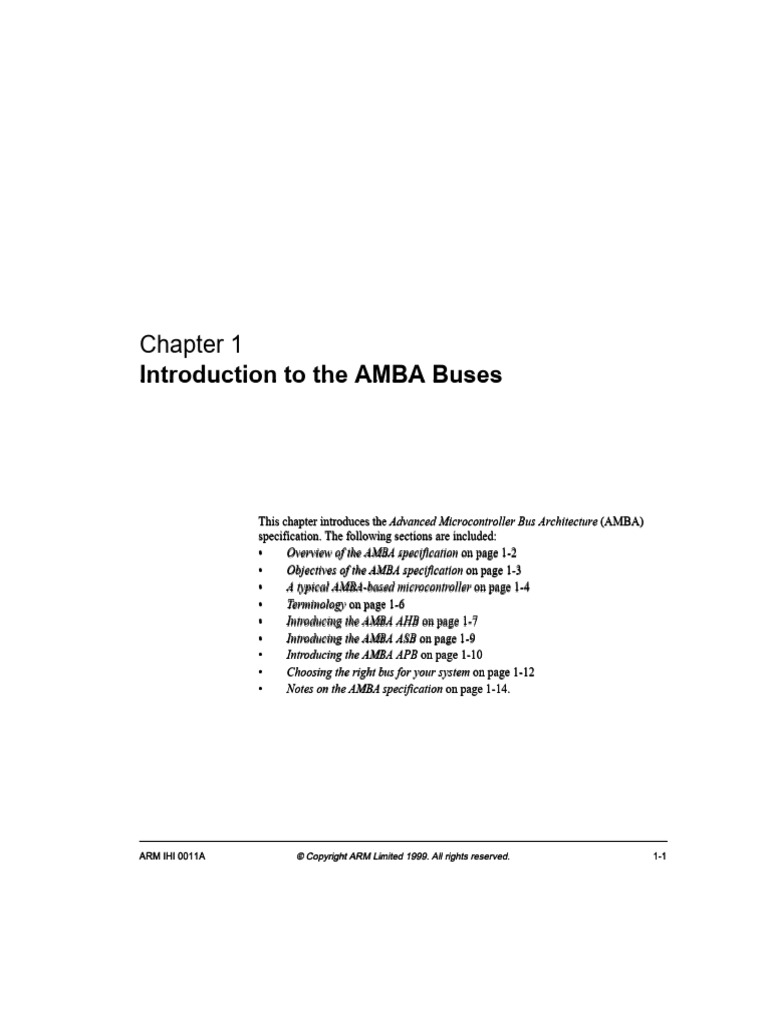 Chapter 1
Introduction to the AMBA Buses

This chapter introduces the Advanced Microcontroller Bus Architecture (AMBA) specification. The following sections are included:
• Overview of the AMBA specification on page 1-2
• Objectives of the AMBA specification on page 1-3
• A typical AMBA-based microcontroller on page 1-4
• Terminology on page 1-6
• Introducing the AMBA AHB on page 1-7
• Introducing the AMBA ASB on page 1-9
• Introducing the AMBA APB on page 1-10
• Choosing the right bus for your system on page 1-12
• Notes on the AMBA specification on page 1-14.

ARM IHI 0011A © Copyright ARM Limited 1999. All rights reserved. 1-1